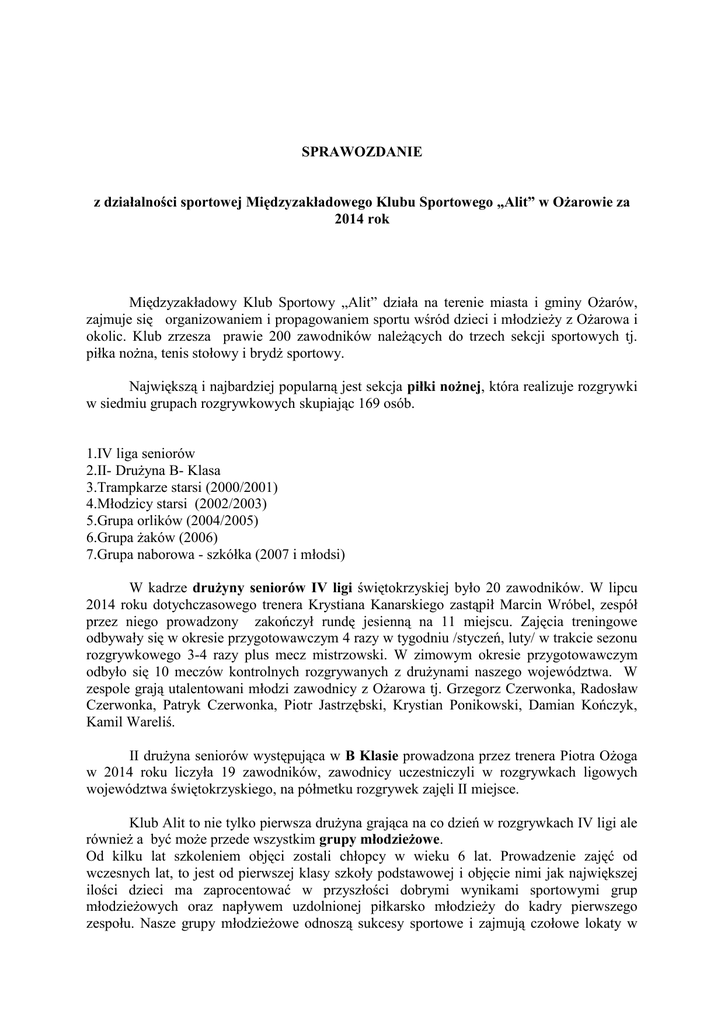 SPRAWOZDANIE

z działalności sportowej Międzyzakładowego Klubu Sportowego „Alit” w Ożarowie za 2014 rok

Międzyzakładowy Klub Sportowy „Alit” działa na terenie miasta i gminy Ożarów, zajmuje się organizowaniem i propagowaniem sportu wśród dzieci i młodzieży z Ożarowa i okolic. Klub zrzesza prawie 200 zawodników należących do trzech sekcji sportowych tj. piłka nożna, tenis stołowy i brydż sportowy.

Największą i najbardziej popularną jest sekcja piłki nożnej, która realizuje rozgrywki w siedmiu grupach rozgrywkowych skupiając 169 osób.

1.IV liga seniorów
2.II- Drużyna B- Klasa
3.Trampkarze starsi (2000/2001)
4.Młodzicy starsi (2002/2003)
5.Grupa orlików (2004/2005)
6.Grupa żaków (2006)
7.Grupa naborowa - szkółka (2007 i młodsi)

W kadrze drużyny seniorów IV ligi świętokrzyskiej było 20 zawodników. W lipcu 2014 roku dotychczasowego trenera Krystiana Kanarskiego zastąpił Marcin Wróbel, zespół przez niego prowadzony zakończył rundę jesienną na 11 miejscu. Zajęcia treningowe odbywały się w okresie przygotowawczym 4 razy w tygodniu /styczeń, luty/ w trakcie sezonu rozgrywkowego 3-4 razy plus mecz mistrzowski. W zimowym okresie przygotowawczym odbyło się 10 meczów kontrolnych rozgrywanych z drużynami naszego województwa. W zespole grają utalentowani młodzi zawodnicy z Ożarowa tj. Grzegorz Czerwonka, Radosław Czerwonka, Patryk Czerwonka, Piotr Jastrzębski, Krystian Ponikowski, Damian Kończyk, Kamil Wareliś.

II drużyna seniorów występująca w B Klasie prowadzona przez trenera Piotra Ożoga w 2014 roku liczyła 19 zawodników, zawodnicy uczestniczyli w rozgrywkach ligowych województwa świętokrzyskiego, na półmetku rozgrywek zajęli II miejsce.

Klub Alit to nie tylko pierwsza drużyna grająca na co dzień w rozgrywkach IV ligi ale również a być może przede wszystkim grupy młodzieżowe.
Od kilku lat szkoleniem objęci zostali chłopcy w wieku 6 lat. Prowadzenie zajęć od wczesnych lat, to jest od pierwszej klasy szkoły podstawowej i objęcie nimi jak największej ilości dzieci ma zaprocentować w przyszłości dobrymi wynikami sportowymi grup młodzieżowych oraz napływem uzdolnionej piłkarsko młodzieży do kadry pierwszego zespołu. Nasze grupy młodzieżowe odnoszą sukcesy sportowe i zajmują czołowe lokaty w